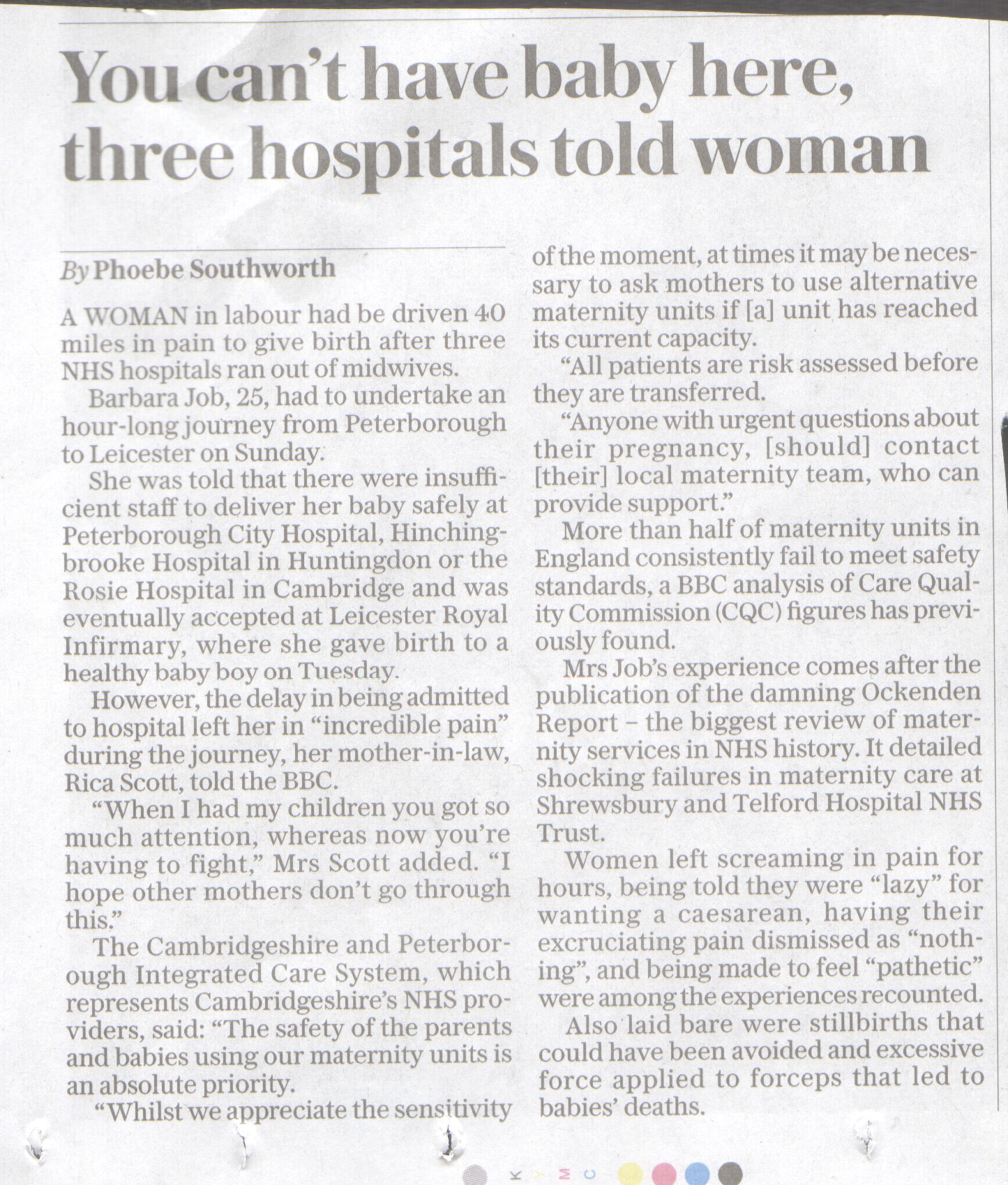 You can't have baby here, three hospitals told woman

By Phoebe Southworth

A WOMAN in labour had be driven 40 miles in pain to give birth after three NHS hospitals ran out of midwives.

Barbara Job, 25, had to undertake an hour-long journey from Peterborough to Leicester on Sunday.

She was told that there were insufficient staff to deliver her baby safely at Peterborough City Hospital, Hinchingbrooke Hospital in Huntingdon or the Rosie Hospital in Cambridge and was eventually accepted at Leicester Royal Infirmary, where she gave birth to a healthy baby boy on Tuesday.

However, the delay in being admitted to hospital left her in "incredible pain" during the journey, her mother-in-law, Rica Scott, told the BBC.

"When I had my children you got so much attention, whereas now you're having to fight," Mrs Scott added. "I hope other mothers don't go through this."

The Cambridgeshire and Peterborough Integrated Care System, which represents Cambridgeshire's NHS providers, said: "The safety of the parents and babies using our maternity units is an absolute priority.

"Whilst we appreciate the sensitivity of the moment, at times it may be necessary to ask mothers to use alternative maternity units if [a] unit has reached its current capacity.

"All patients are risk assessed before they are transferred.

"Anyone with urgent questions about their pregnancy, [should] contact [their] local maternity team, who can provide support."

More than half of maternity units in England consistently fail to meet safety standards, a BBC analysis of Care Quality Commission (CQC) figures has previously found.

Mrs Job's experience comes after the publication of the damning Ockenden Report – the biggest review of maternity services in NHS history. It detailed shocking failures in maternity care at Shrewsbury and Telford Hospital NHS Trust.

Women left screaming in pain for hours, being told they were "lazy" for wanting a caesarean, having their excruciating pain dismissed as "nothing", and being made to feel "pathetic" were among the experiences recounted.

Also laid bare were stillbirths that could have been avoided and excessive force applied to forceps that led to babies' deaths.

K Y M C